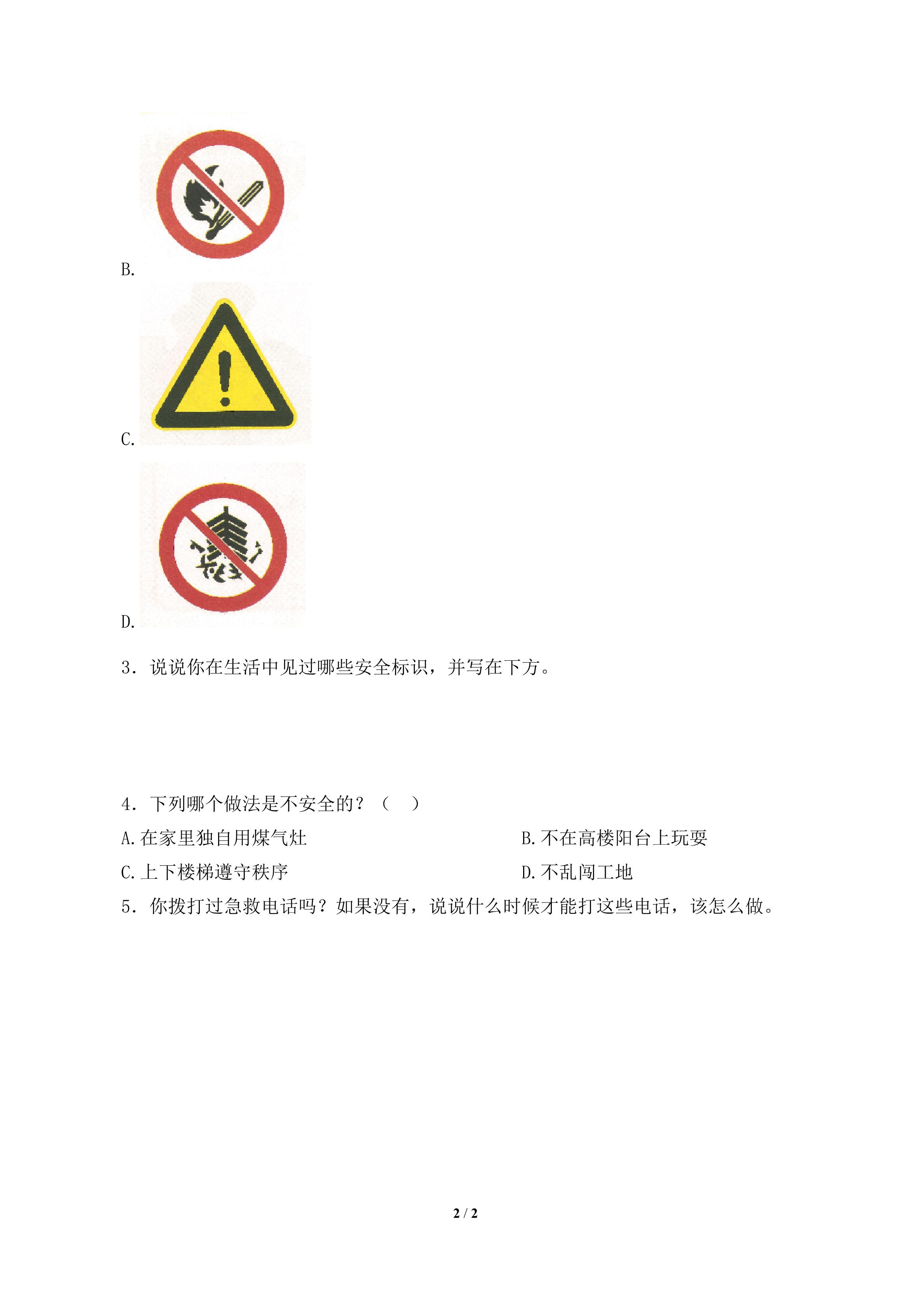 B.

C.

D.

3．说说你在生活中见过哪些安全标识，并写在下方。

4．下列哪个做法是不安全的？（ ）

A.在家里独自用煤气灶 B.不在高楼阳台上玩耍

C.上下楼梯遵守秩序 D.不乱闯工地

5．你拨打过急救电话吗？如果没有，说说什么时候才能打这些电话，该怎么做。

2 / 2